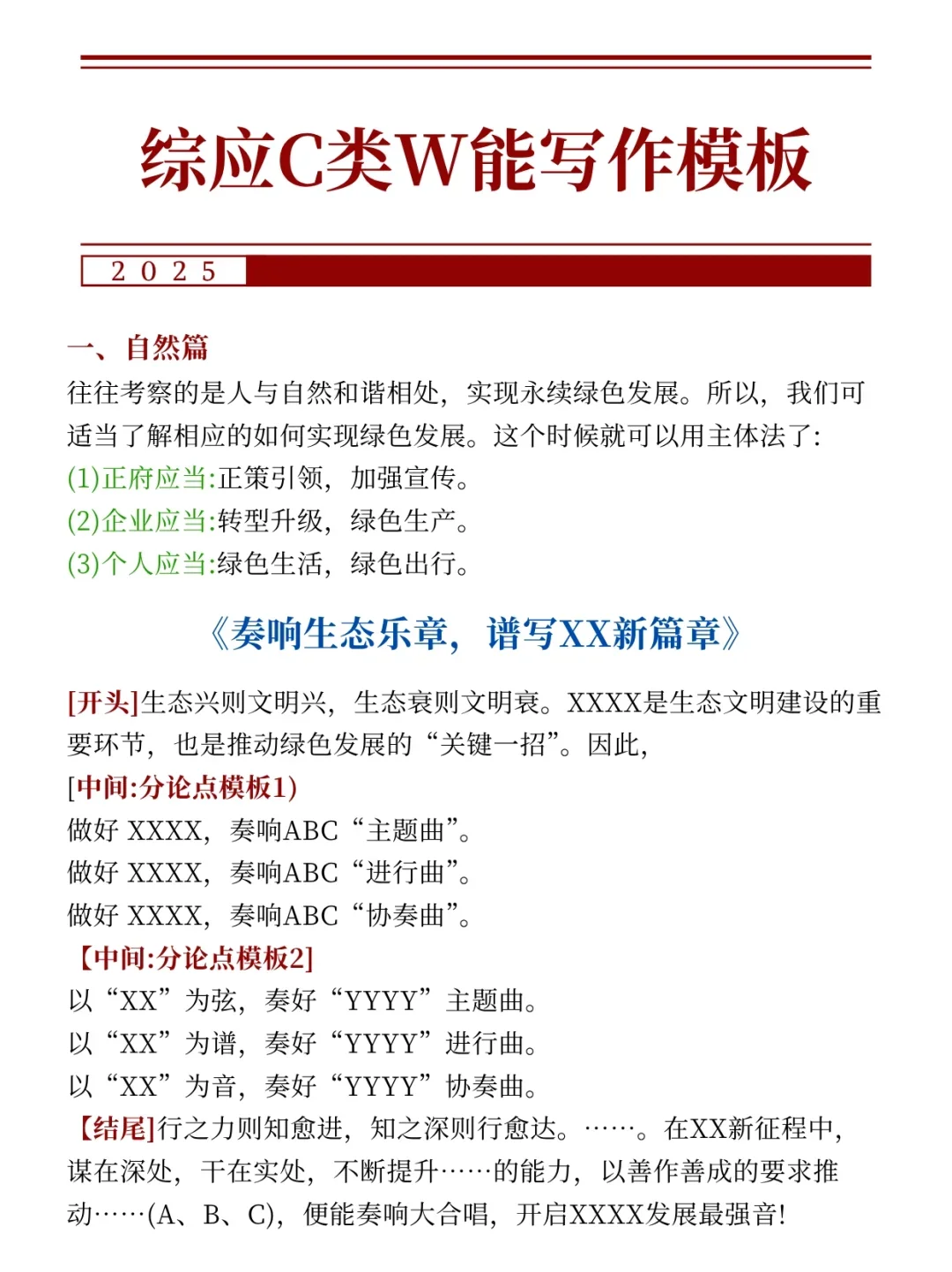 综应C类W能写作模板

2025

一、自然篇

往往考察的是人与自然和谐相处，实现永续绿色发展。所以，我们可适当了解相应的如何实现绿色发展。这个时候就可以用主体法了：

(1)正府应当:正策引领，加强宣传。

(2)企业应当:转型升级，绿色生产。

(3)个人应当:绿色生活，绿色出行。

《奏响生态乐章，谱写XX新篇章》

[开头]生态兴则文明兴，生态衰则文明衰。XXXX是生态文明建设的重要环节，也是推动绿色发展的“关键一招”。因此，

[中间:分论点模板1)

做好 XXXX，奏响ABC“主题曲”。

做好 XXXX，奏响ABC“进行曲”。

做好 XXXX，奏响ABC“协奏曲”。

【中间:分论点模板2]

以“XX”为弦，奏好“YYYY”主题曲。

以“XX”为谱，奏好“YYYY”进行曲。

以“XX”为音，奏好“YYYY”协奏曲。

【结尾]行之力则知愈进，知之深则行愈达。……。在XX新征程中，谋在深处，干在实处，不断提升……的能力，以善作善成的要求推动……(A、B、C)，便能奏响大合唱，开启XXXX发展最强音!